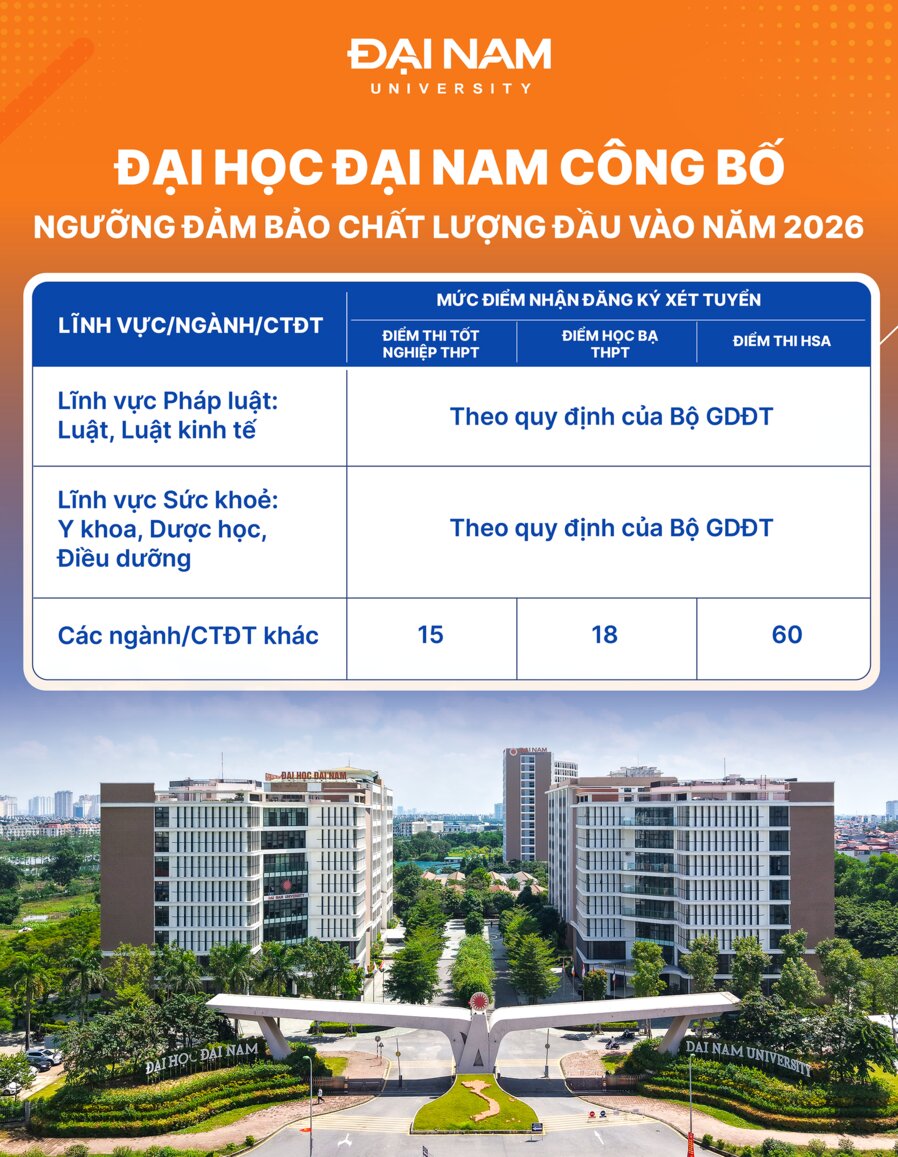 ĐẠI NAM
UNIVERSITY

ĐẠI HỌC ĐẠI NAM CÔNG BỐ
NGƯỠNG ĐẢM BẢO CHẤT LƯỢNG ĐẦU VÀO NĂM 2026

| LĨNH VỰC/NGÀNH/CTĐT | MỨC ĐIỂM NHẬN ĐĂNG KÝ XÉT TUYỂN | | |
|---|---|---|---|
| | ĐIỂM THI TỐT NGHIỆP THPT | ĐIỂM HỌC BẠ THPT | ĐIỂM THI HSA |
| Lĩnh vực Pháp luật: Luật, Luật kinh tế | Theo quy định của Bộ GDĐT | | |
| Lĩnh vực Sức khoẻ: Y khoa, Dược học, Điều dưỡng | Theo quy định của Bộ GDĐT | | |
| Các ngành/CTĐT khác | 15 | 18 | 60 |

ĐẠI HỌC ĐẠI NAM

ĐẠI HỌC ĐẠI NAM

DAI NAM UNIVERSITY